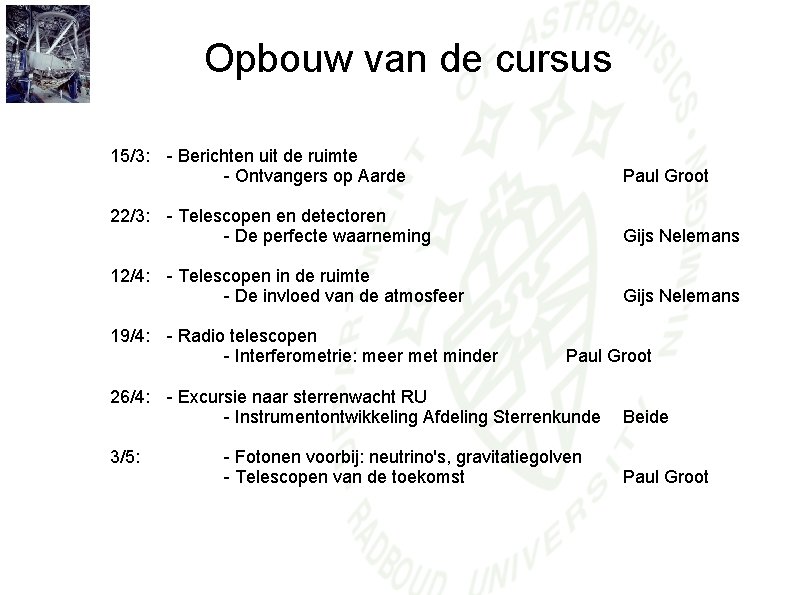 Opbouw van de cursus

15/3: - Berichten uit de ruimte
- Ontvangers op Aarde Paul Groot

22/3: - Telescopen en detectoren
- De perfecte waarneming Gijs Nelemans

12/4: - Telescopen in de ruimte
- De invloed van de atmosfeer Gijs Nelemans

19/4: - Radio telescopen
- Interferometrie: meer met minder Paul Groot

26/4: - Excursie naar sterrenwacht RU
- Instrumentontwikkeling Afdeling Sterrenkunde Beide

3/5: - Fotonen voorbij: neutrino's, gravitatiegolven
- Telescopen van de toekomst Paul Groot

DEPARTMENT OF ASTROPHYSICS NIJMEGEN RADBOUD UNIVERSITY